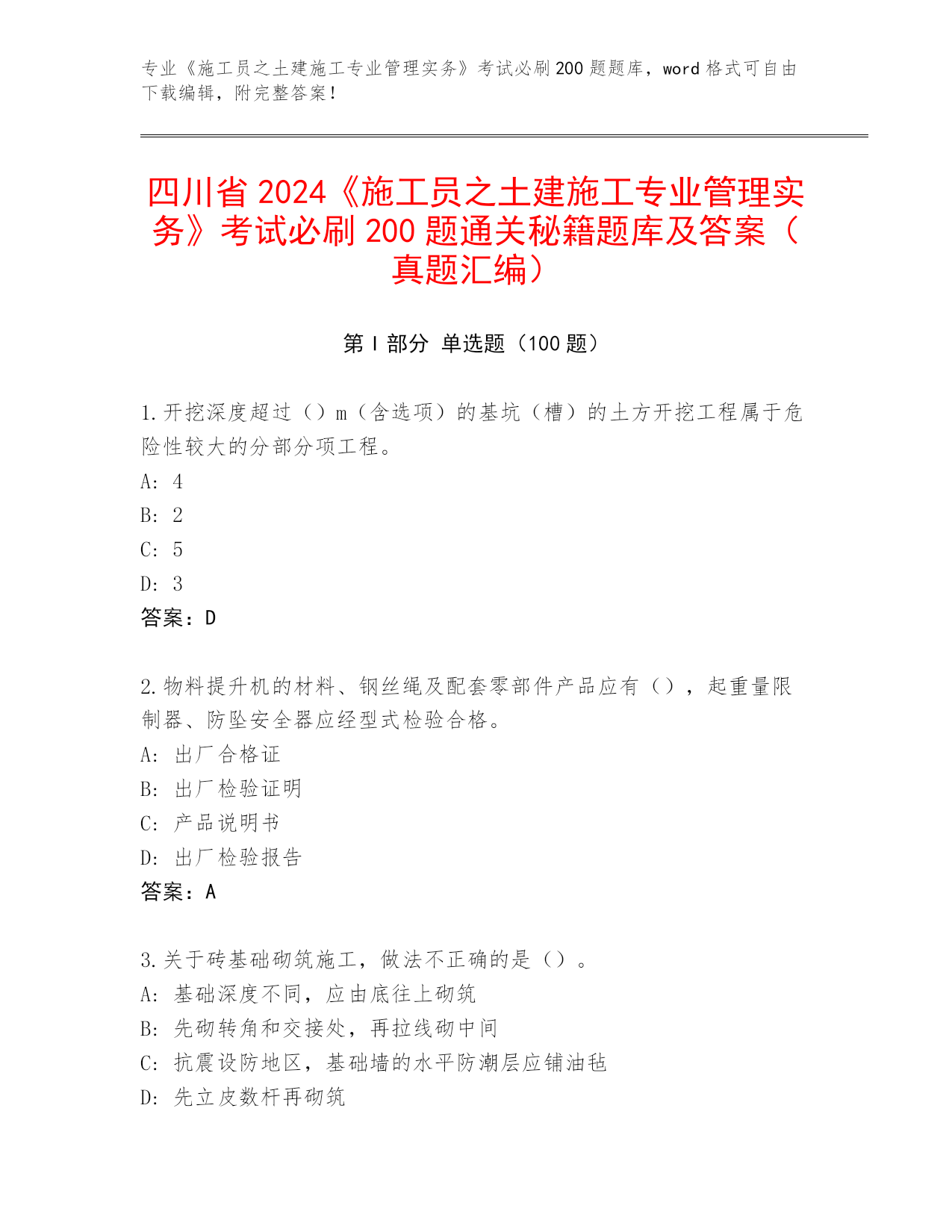 专业《施工员之土建施工专业管理实务》考试必刷200题题库，word格式可自由下载编辑，附完整答案！

四川省2024《施工员之土建施工专业管理实务》考试必刷200题通关秘籍题库及答案（真题汇编）

第I部分 单选题（100题）

1.开挖深度超过（）m（含选项）的基坑（槽）的土方开挖工程属于危险性较大的分部分项工程。
A: 4
B: 2
C: 5
D: 3
答案：D

2.物料提升机的材料、钢丝绳及配套零部件产品应有（），起重量限制器、防坠安全器应经型式检验合格。
A: 出厂合格证
B: 出厂检验证明
C: 产品说明书
D: 出厂检验报告
答案：A

3.关于砖基础砌筑施工，做法不正确的是（）。
A: 基础深度不同，应由底往上砌筑
B: 先砌转角和交接处，再拉线砌中间
C: 抗震设防地区，基础墙的水平防潮层应铺油毡
D: 先立皮数杆再砌筑